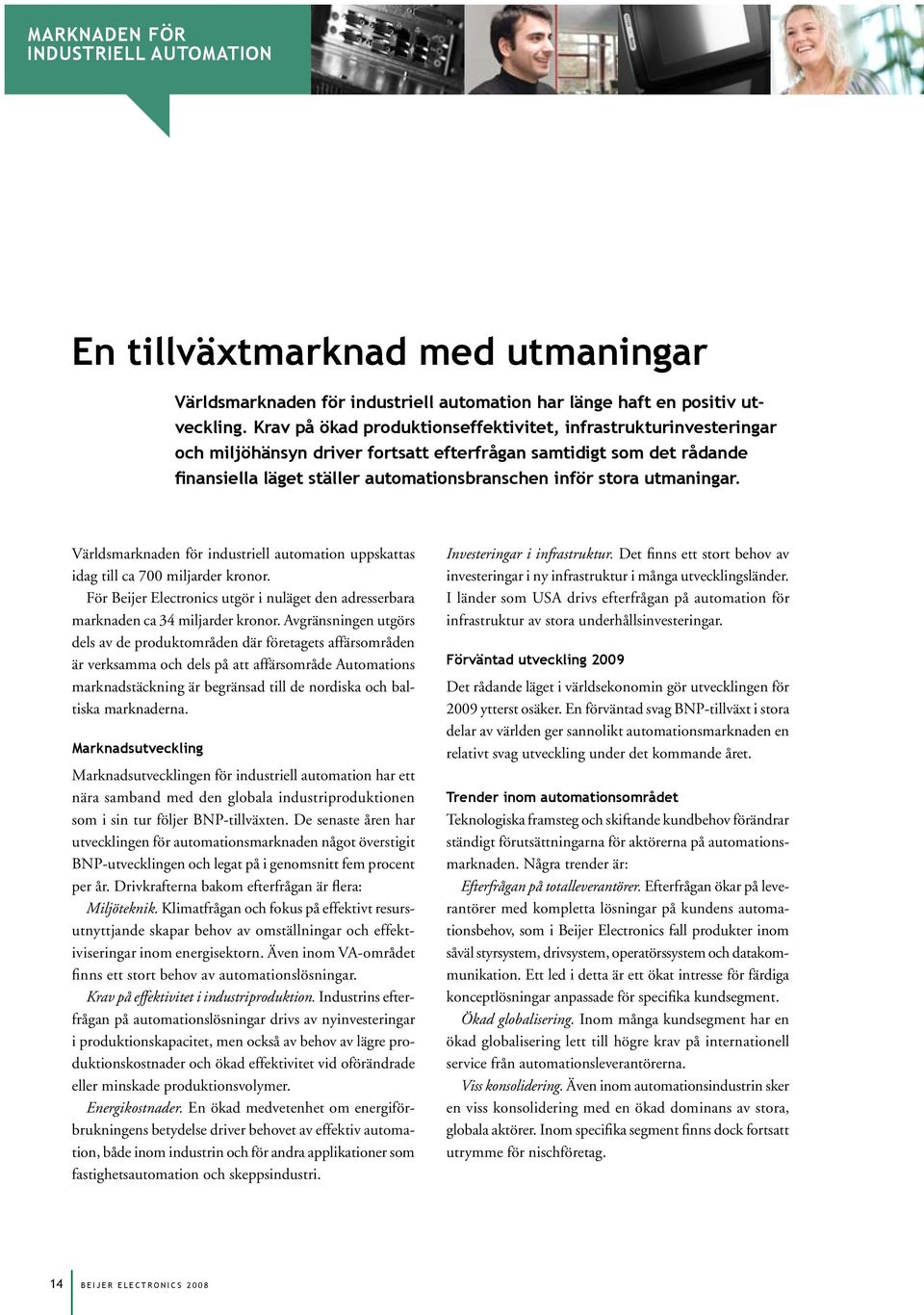 MARKNADEN FÖR INDUSTRIELL AUTOMATION

En tillväxtmarknad med utmaningar

Världsmarknaden för industriell automation har länge haft en positiv utveckling. Krav på ökad produktionseffektivitet, infrastrukturinvesteringar och miljöhänsyn driver fortsatt efterfrågan samtidigt som det rådande finansiella läget ställer automationsbranschen inför stora utmaningar.

Världsmarknaden för industriell automation uppskattas idag till ca 700 miljarder kronor.

För Beijer Electronics utgör i nuläget den adresserbara marknaden ca 34 miljarder kronor. Avgränsningen utgörs dels av de produktområden där företagets affärsområden är verksamma och dels på att affärsområde Automations marknadstäckning är begränsad till de nordiska och baltiska marknaderna.

Marknadsutveckling

Marknadsutvecklingen för industriell automation har ett nära samband med den globala industriproduktionen som i sin tur följer BNP-tillväxten. De senaste åren har utvecklingen för automationsmarknaden något överstigit BNP-utvecklingen och legat på i genomsnitt fem procent per år. Drivkrafterna bakom efterfrågan är flera:

Miljöteknik. Klimatfrågan och fokus på effektivt resursutnyttjande skapar behov av omställningar och effektiviseringar inom energisektorn. Även inom VA-området finns ett stort behov av automationslösningar.

Krav på effektivitet i industriproduktion. Industrins efterfrågan på automationslösningar drivs av nyinvesteringar i produktionskapacitet, men också av behov av lägre produktionskostnader och ökad effektivitet vid oförändrade eller minskade produktionsvolymer.

Energikostnader. En ökad medvetenhet om energiförbrukningens betydelse driver behovet av effektiv automation, både inom industrin och för andra applikationer som fastighetsautomation och skeppsindustri.

Investeringar i infrastruktur. Det finns ett stort behov av investeringar i ny infrastruktur i många utvecklingsländer. I länder som USA drivs efterfrågan på automation för infrastruktur av stora underhållsinvesteringar.

Förväntad utveckling 2009

Det rådande läget i världsekonomin gör utvecklingen för 2009 ytterst osäker. En förväntad svag BNP-tillväxt i stora delar av världen ger sannolikt automationsmarknaden en relativt svag utveckling under det kommande året.

Trender inom automationsområdet

Teknologiska framsteg och skiftande kundbehov förändrar ständigt förutsättningarna för aktörerna på automationsmarknaden. Några trender är:

Efterfrågan på totalleverantörer. Efterfrågan ökar på leverantörer med kompletta lösningar på kundens automationsbehov, som i Beijer Electronics fall produkter inom såväl styrsystem, drivsystem, operatörssystem och datakommunikation. Ett led i detta är ett ökat intresse för färdiga konceptlösningar anpassade för specifika kundsegment.

Ökad globalisering. Inom många kundsegment har en ökad globalisering lett till högre krav på internationell service från automationsleverantörerna.

Viss konsolidering. Även inom automationsindustrin sker en viss konsolidering med en ökad dominans av stora, globala aktörer. Inom specifika segment finns dock fortsatt utrymme för nischföretag.

14 BEIJER ELECTRONICS 2008